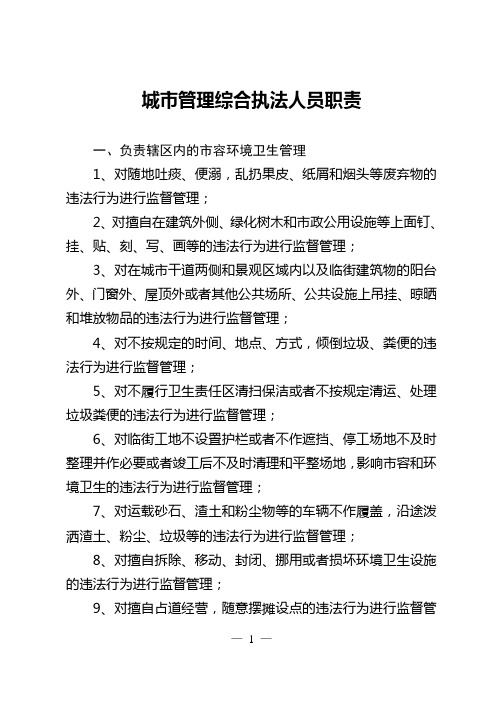 城市管理综合执法人员职责

一、负责辖区内的市容环境卫生管理

1、对随地吐痰、便溺，乱扔果皮、纸屑和烟头等废弃物的违法行为进行监督管理；

2、对擅自在建筑外侧、绿化树木和市政公用设施等上面钉、挂、贴、刻、写、画等的违法行为进行监督管理；

3、对在城市干道两侧和景观区域内以及临街建筑物的阳台外、门窗外、屋顶外或者其他公共场所、公共设施上吊挂、晾晒和堆放物品的违法行为进行监督管理；

4、对不按规定的时间、地点、方式，倾倒垃圾、粪便的违法行为进行监督管理；

5、对不履行卫生责任区清扫保洁或者不按规定清运、处理垃圾粪便的违法行为进行监督管理；

6、对临街工地不设置护栏或者不作遮挡、停工场地不及时整理并作必要或者竣工后不及时清理和平整场地，影响市容和环境卫生的违法行为进行监督管理；

7、对运载砂石、渣土和粉尘物等的车辆不作履盖，沿途泼洒渣土、粉尘、垃圾等的违法行为进行监督管理；

8、对擅自拆除、移动、封闭、挪用或者损坏环境卫生设施的违法行为进行监督管理；

9、对擅自占道经营，随意摆摊设点的违法行为进行监督管

— 1 —